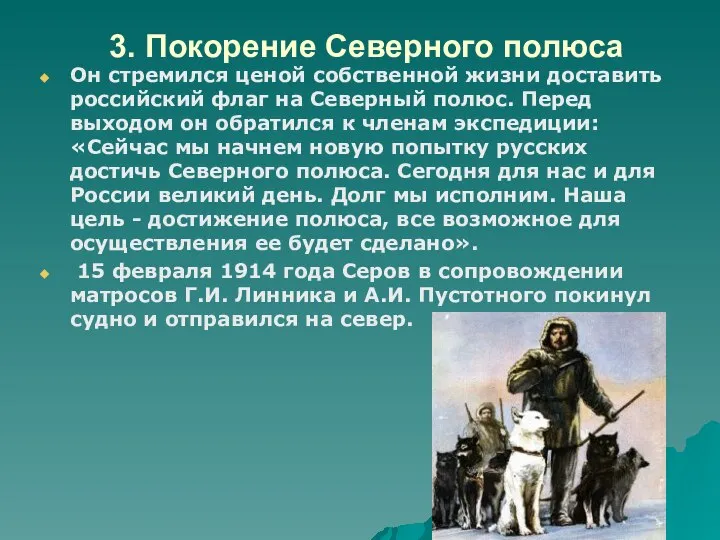 3. Покорение Северного полюса

Он стремился ценой собственной жизни доставить российский флаг на Северный полюс. Перед выходом он обратился к членам экспедиции: «Сейчас мы начнем новую попытку русских достичь Северного полюса. Сегодня для нас и для России великий день. Долг мы исполним. Наша цель - достижение полюса, все возможное для осуществления ее будет сделано».

15 февраля 1914 года Серов в сопровождении матросов Г.И. Линника и А.И. Пустотного покинул судно и отправился на север.